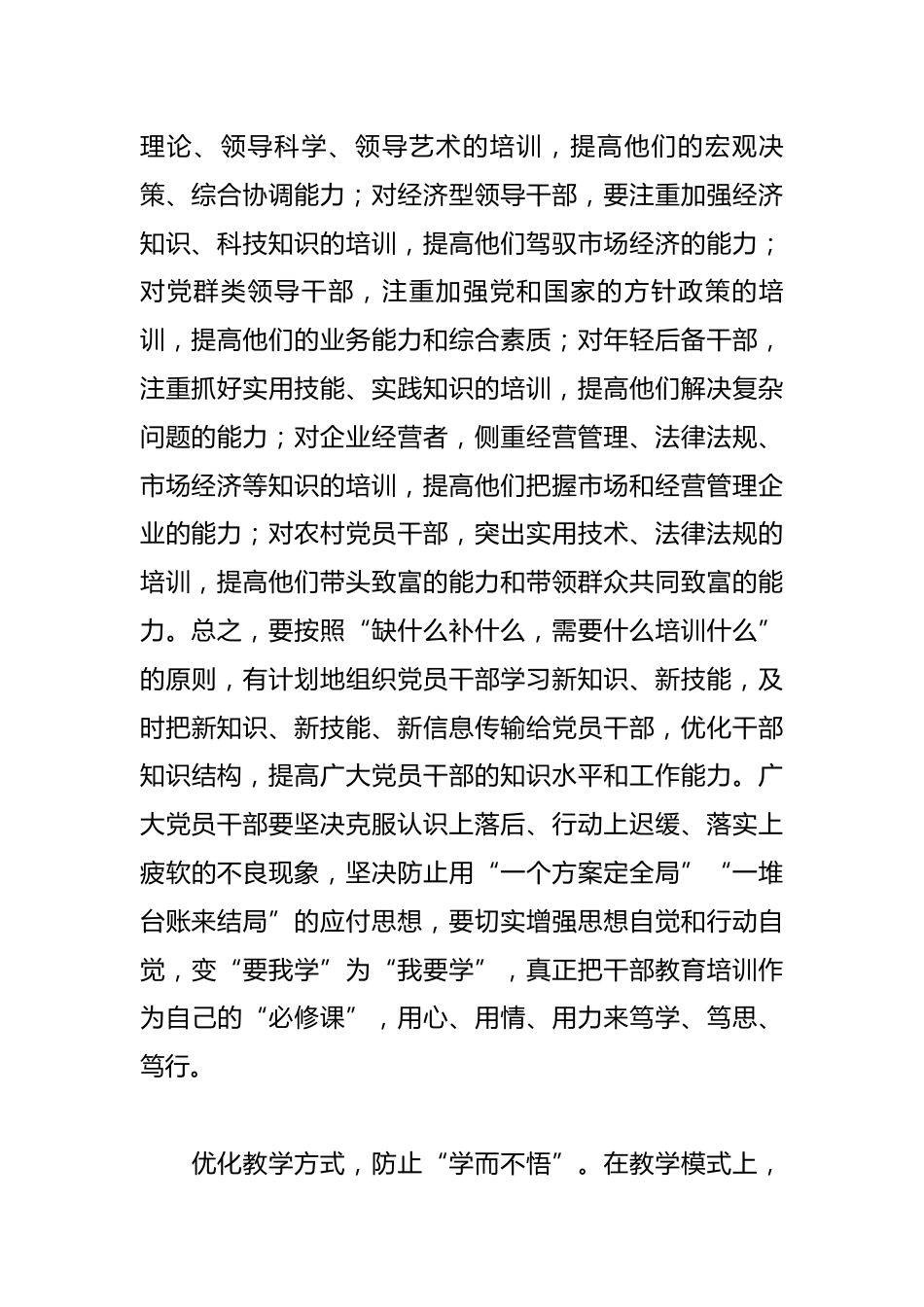 理论、领导科学、领导艺术的培训，提高他们的宏观决策、综合协调能力；对经济型领导干部，要注重加强经济知识、科技知识的培训，提高他们驾驭市场经济的能力；对党群类领导干部，注重加强党和国家的方针政策的培训，提高他们的业务能力和综合素质；对年轻后备干部，注重抓好实用技能、实践知识的培训，提高他们解决复杂问题的能力；对企业经营者，侧重经营管理、法律法规、市场经济等知识的培训，提高他们把握市场和经营管理企业的能力；对农村党员干部，突出实用技术、法律法规的培训，提高他们带头致富的能力和带领群众共同致富的能力。总之，要按照“缺什么补什么，需要什么培训什么”的原则，有计划地组织党员干部学习新知识、新技能，及时把新知识、新技能、新信息传输给党员干部，优化干部知识结构，提高广大党员干部的知识水平和工作能力。广大党员干部要坚决克服认识上落后、行动上迟缓、落实上疲软的不良现象，坚决防止用“一个方案定全局”“一堆台账来结局”的应付思想，要切实增强思想自觉和行动自觉，变“要我学”为“我要学”，真正把干部教育培训作为自己的“必修课”，用心、用情、用力来笃学、笃思、笃行。

优化教学方式，防止“学而不悟”。在教学模式上，